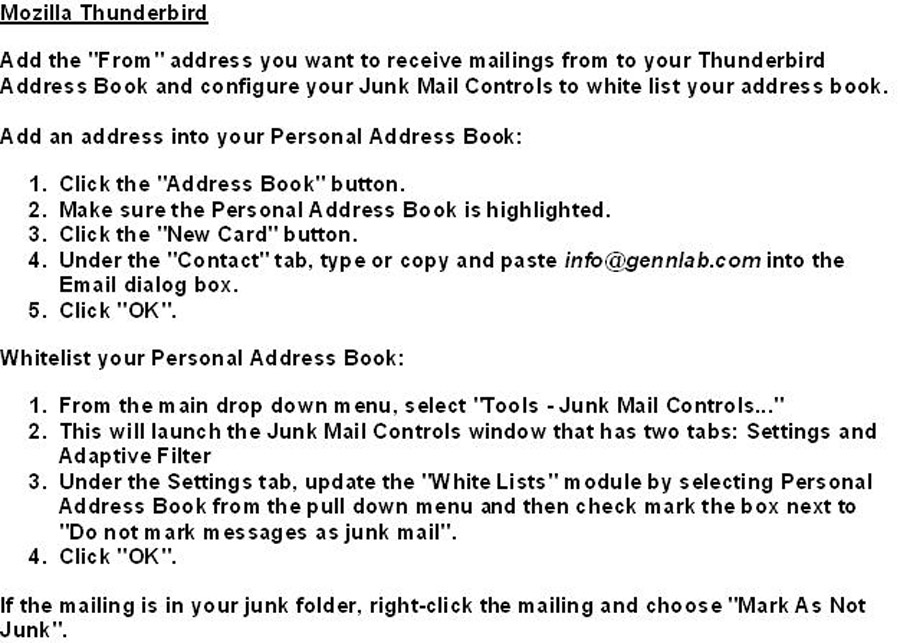 Mozilla Thunderbird

Add the "From" address you want to receive mailings from to your Thunderbird Address Book and configure your Junk Mail Controls to white list your address book.

Add an address into your Personal Address Book:

1. Click the "Address Book" button.
2. Make sure the Personal Address Book is highlighted.
3. Click the "New Card" button.
4. Under the "Contact" tab, type or copy and paste info@gennlab.com into the Email dialog box.
5. Click "OK".

Whitelist your Personal Address Book:

1. From the main drop down menu, select "Tools - Junk Mail Controls..."
2. This will launch the Junk Mail Controls window that has two tabs: Settings and Adaptive Filter
3. Under the Settings tab, update the "White Lists" module by selecting Personal Address Book from the pull down menu and then check mark the box next to "Do not mark messages as junk mail".
4. Click "OK".

If the mailing is in your junk folder, right-click the mailing and choose "Mark As Not Junk".